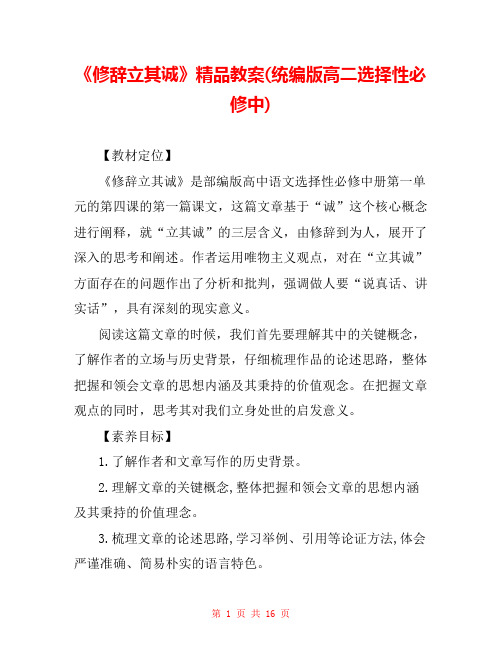 《修辞立其诚》精品教案(统编版高二选择性必修中)

【教材定位】

《修辞立其诚》是部编版高中语文选择性必修中册第一单元的第四课的第一篇课文，这篇文章基于“诚”这个核心概念进行阐释，就“立其诚”的三层含义，由修辞到为人，展开了深入的思考和阐述。作者运用唯物主义观点，对在“立其诚”方面存在的问题作出了分析和批判，强调做人要“说真话、讲实话”，具有深刻的现实意义。

阅读这篇文章的时候，我们首先要理解其中的关键概念，了解作者的立场与历史背景，仔细梳理作品的论述思路，整体把握和领会文章的思想内涵及其秉持的价值观念。在把握文章观点的同时，思考其对我们立身处世的启发意义。

【素养目标】

1.了解作者和文章写作的历史背景。

2.理解文章的关键概念,整体把握和领会文章的思想内涵及其秉持的价值理念。

3.梳理文章的论述思路,学习举例、引用等论证方法,体会严谨准确、简易朴实的语言特色。

第 1 页 共 16 页